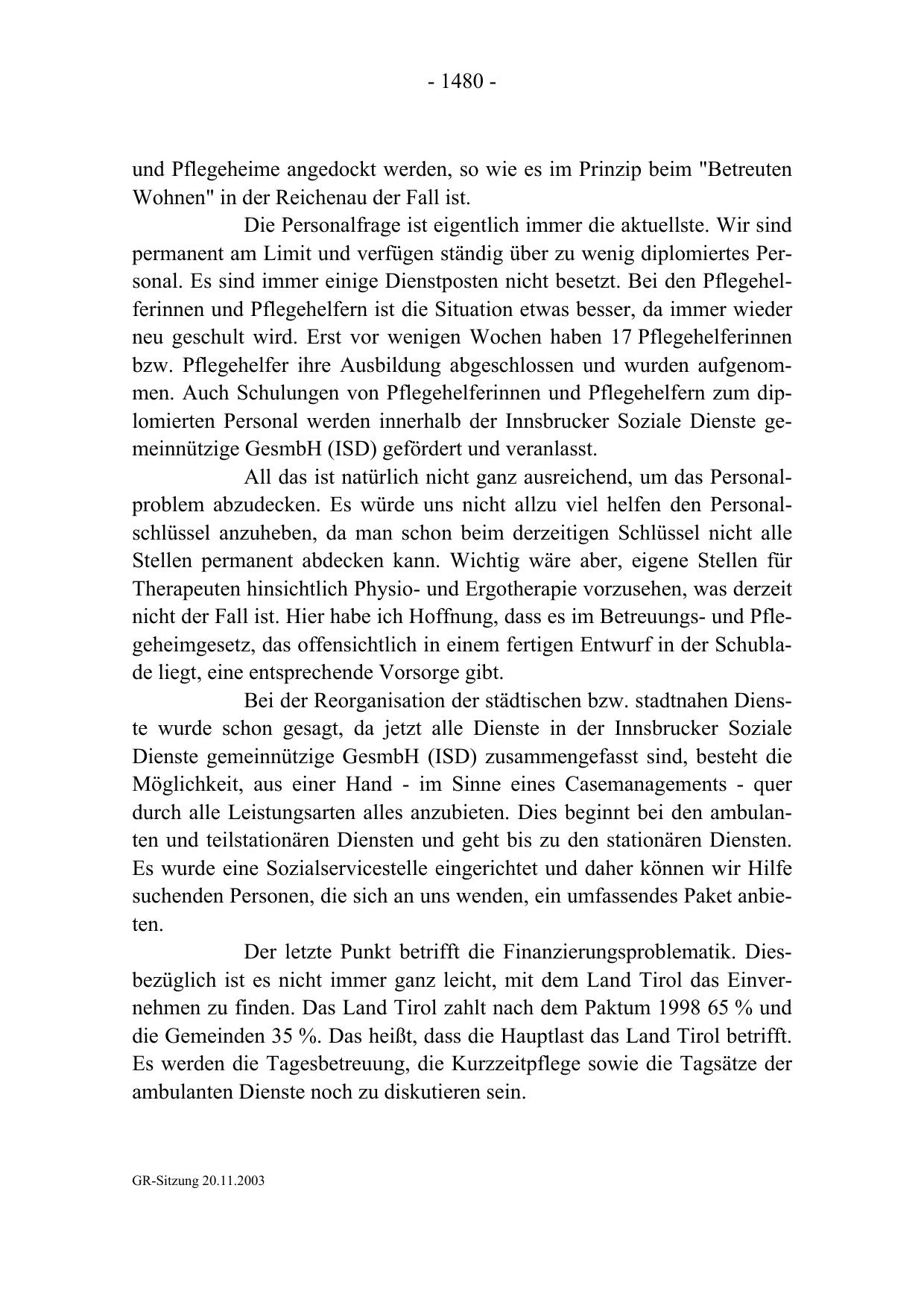 - 1480 -

und Pflegeheime angedockt werden, so wie es im Prinzip beim "Betreuten Wohnen" in der Reichenau der Fall ist.

Die Personalfrage ist eigentlich immer die aktuellste. Wir sind permanent am Limit und verfügen ständig über zu wenig diplomiertes Personal. Es sind immer einige Dienstposten nicht besetzt. Bei den Pflegehelferinnen und Pflegehelfern ist die Situation etwas besser, da immer wieder neu geschult wird. Erst vor wenigen Wochen haben 17 Pflegehelferinnen bzw. Pflegehelfer ihre Ausbildung abgeschlossen und wurden aufgenommen. Auch Schulungen von Pflegehelferinnen und Pflegehelfern zum diplomierten Personal werden innerhalb der Innsbrucker Soziale Dienste gemeinnützige GesmbH (ISD) gefördert und veranlasst.

All das ist natürlich nicht ganz ausreichend, um das Personalproblem abzudecken. Es würde uns nicht allzu viel helfen den Personalschlüssel anzuheben, da man schon beim derzeitigen Schlüssel nicht alle Stellen permanent abdecken kann. Wichtig wäre aber, eigene Stellen für Therapeuten hinsichtlich Physio- und Ergotherapie vorzusehen, was derzeit nicht der Fall ist. Hier habe ich Hoffnung, dass es im Betreuungs- und Pflegeheimgesetz, das offensichtlich in einem fertigen Entwurf in der Schublade liegt, eine entsprechende Vorsorge gibt.

Bei der Reorganisation der städtischen bzw. stadtnahen Dienste wurde schon gesagt, da jetzt alle Dienste in der Innsbrucker Soziale Dienste gemeinnützige GesmbH (ISD) zusammengefasst sind, besteht die Möglichkeit, aus einer Hand - im Sinne eines Casemanagements - quer durch alle Leistungsarten alles anzubieten. Dies beginnt bei den ambulanten und teilstationären Diensten und geht bis zu den stationären Diensten. Es wurde eine Sozialservicestelle eingerichtet und daher können wir Hilfe suchenden Personen, die sich an uns wenden, ein umfassendes Paket anbieten.

Der letzte Punkt betrifft die Finanzierungsproblematik. Diesbezüglich ist es nicht immer ganz leicht, mit dem Land Tirol das Einvernehmen zu finden. Das Land Tirol zahlt nach dem Paktum 1998 65 % und die Gemeinden 35 %. Das heißt, dass die Hauptlast das Land Tirol betrifft. Es werden die Tagesbetreuung, die Kurzzeitpflege sowie die Tagsätze der ambulanten Dienste noch zu diskutieren sein.

GR-Sitzung 20.11.2003